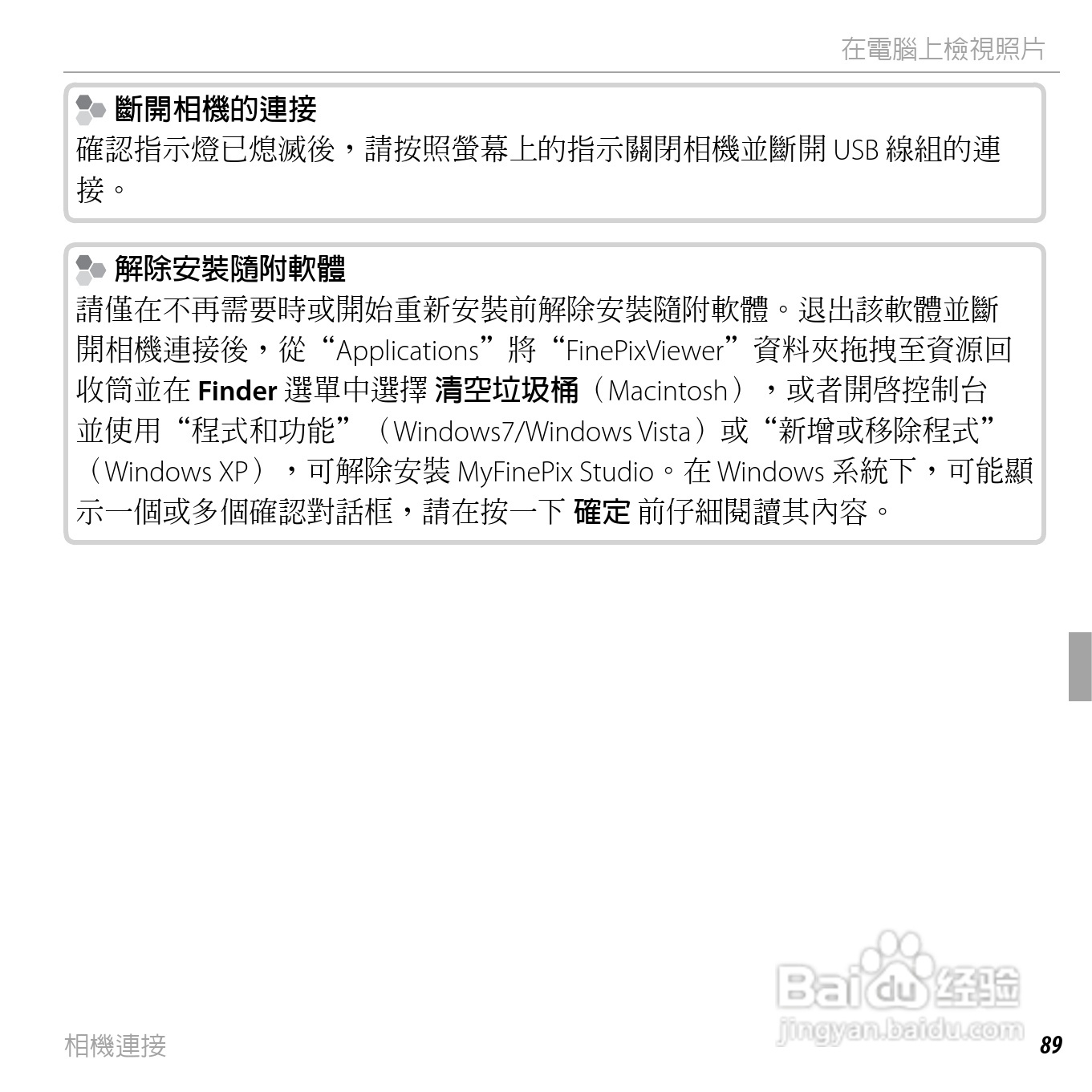 在電腦上檢視照片

斷開相機的連接

確認指示燈已熄滅後，請按照螢幕上的指示關閉相機並斷開USB線組的連接。

解除安裝隨附軟體

請僅在不再需要時或開始重新安裝前解除安裝隨附軟體。退出該軟體並斷開相機連接後，從“Applications”將“FinePixViewer”資料夾拖拽至資源回收筒並在Finder選單中選擇清空垃圾桶（Macintosh），或者開啓控制台並使用“程式和功能”（Windows7/Windows Vista）或“新增或移除程式”（Windows XP），可解除安裝MyFinePix Studio。在Windows系統下，可能顯示一個或多個確認對話框，請在按一下確定前仔細閱讀其內容。

相機連接

89

Baidu经验
jingyan.baidu.com